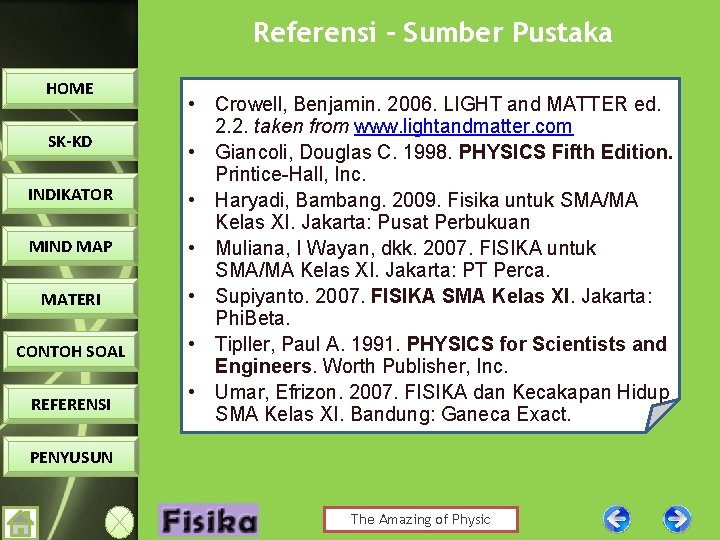 Referensi - Sumber Pustaka

HOME

SK-KD

INDIKATOR

MIND MAP

MATERI

CONTOH SOAL

REFERENSI

PENYUSUN

• Crowell, Benjamin. 2006. LIGHT and MATTER ed. 2.2. taken from www.lightandmatter.com
• Giancoli, Douglas C. 1998. PHYSICS Fifth Edition. Printice-Hall, Inc.
• Haryadi, Bambang. 2009. Fisika untuk SMA/MA Kelas XI. Jakarta: Pusat Perbukuan
• Muliana, I Wayan, dkk. 2007. FISIKA untuk SMA/MA Kelas XI. Jakarta: PT Perca.
• Supiyanto. 2007. FISIKA SMA Kelas XI. Jakarta: PhiBeta.
• Tipller, Paul A. 1991. PHYSICS for Scientists and Engineers. Worth Publisher, Inc.
• Umar, Efrizon. 2007. FISIKA dan Kecakapan Hidup SMA Kelas XI. Bandung: Ganeca Exact.

Fisika

The Amazing of Physic